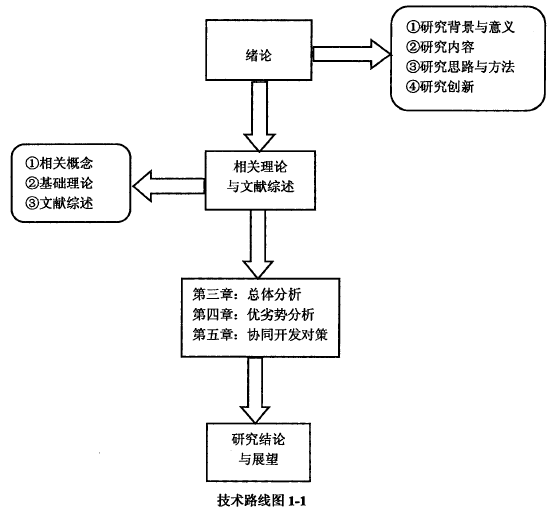 绪论

①研究背景与意义
②研究内容
③研究思路与方法
④研究创新

①相关概念
②基础理论
③文献综述

相关理论
与文献综述

第三章：总体分析
第四章：优劣势分析
第五章：协同开发对策

研究结论
与展望

技术路线图 1-1